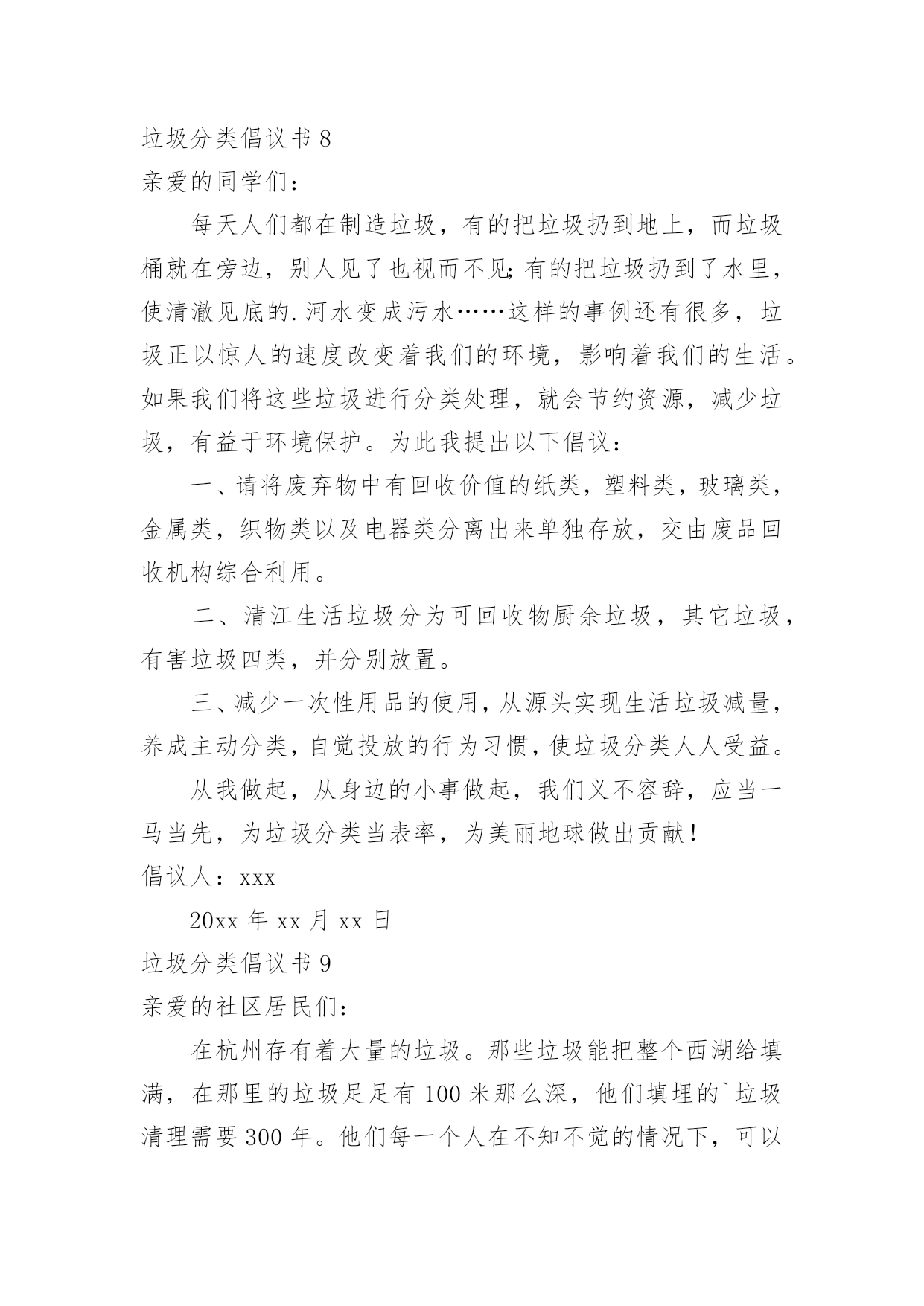 垃圾分类倡议书 8

亲爱的同学们：

每天人们都在制造垃圾，有的把垃圾扔到地上，而垃圾桶就在旁边，别人见了也视而不见;有的把垃圾扔到了水里，使清澈见底的.河水变成污水……这样的事例还有很多，垃圾正以惊人的速度改变着我们的环境，影响着我们的生活。如果我们将这些垃圾进行分类处理，就会节约资源，减少垃圾，有益于环境保护。为此我提出以下倡议：

一、请将废弃物中有回收价值的纸类，塑料类，玻璃类，金属类，织物类以及电器类分离出来单独存放，交由废品回收机构综合利用。

二、清江生活垃圾分为可回收物厨余垃圾，其它垃圾，有害垃圾四类，并分别放置。

三、减少一次性用品的使用，从源头实现生活垃圾减量，养成主动分类，自觉投放的行为习惯，使垃圾分类人人受益。

从我做起，从身边的小事做起，我们义不容辞，应当一马当先，为垃圾分类当表率，为美丽地球做出贡献！

倡议人：xxx

20xx 年 xx 月 xx 日

垃圾分类倡议书 9

亲爱的社区居民们：

在杭州存有着大量的垃圾。那些垃圾能把整个西湖给填满，在那里的垃圾足足有 100 米那么深，他们填埋的`垃圾清理需要 300 年。他们每一个人在不知不觉的情况下，可以